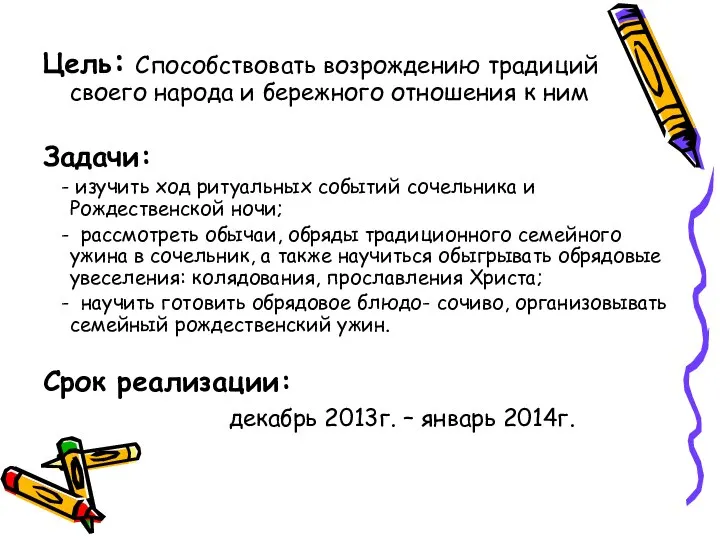 Цель: Способствовать возрождению традиций своего народа и бережного отношения к ним

Задачи:

- изучить ход ритуальных событий сочельника и Рождественской ночи;

- рассмотреть обычаи, обряды традиционного семейного ужина в сочельник, а также научиться обыгрывать обрядовые увеселения: колядования, прославления Христа;

- научить готовить обрядовое блюдо- сочиво, организовывать семейный рождественский ужин.

Срок реализации:

декабрь 2013г. – январь 2014г.